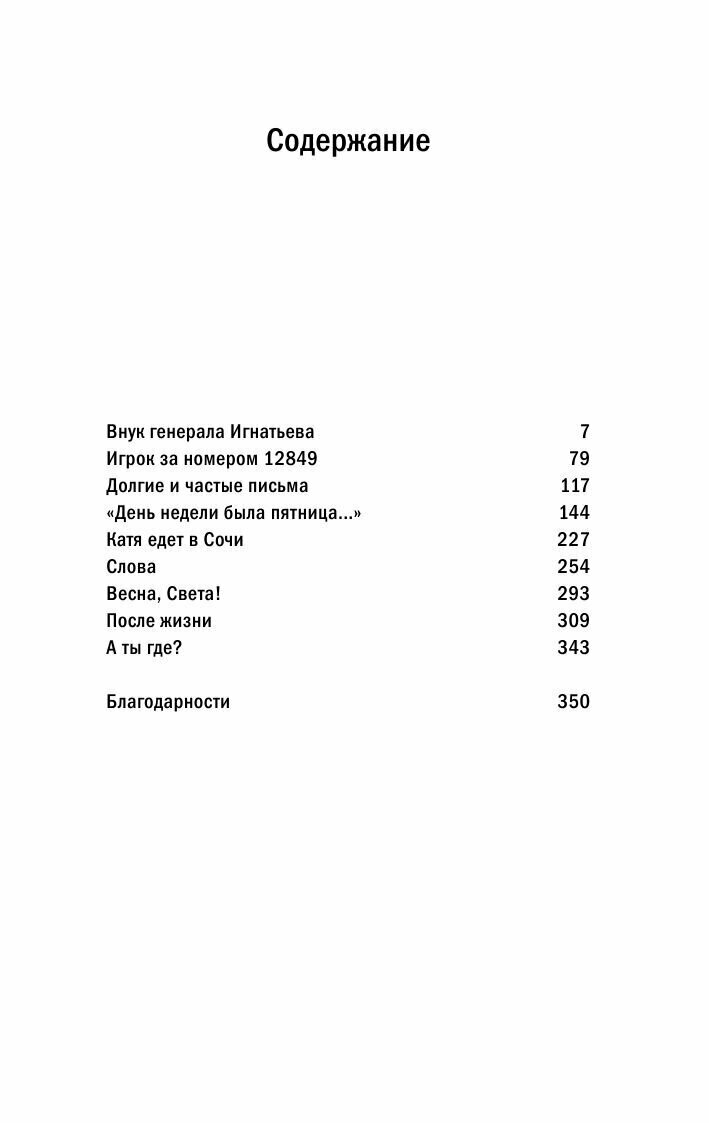 Содержание

Внук генерала Игнатьева 7
Игрок за номером 12849 79
Долгие и частые письма 117
«День недели была пятница...» 144
Катя едет в Сочи 227
Слова 254
Весна, Света! 293
После жизни 309
А ты где? 343

Благодарности 350